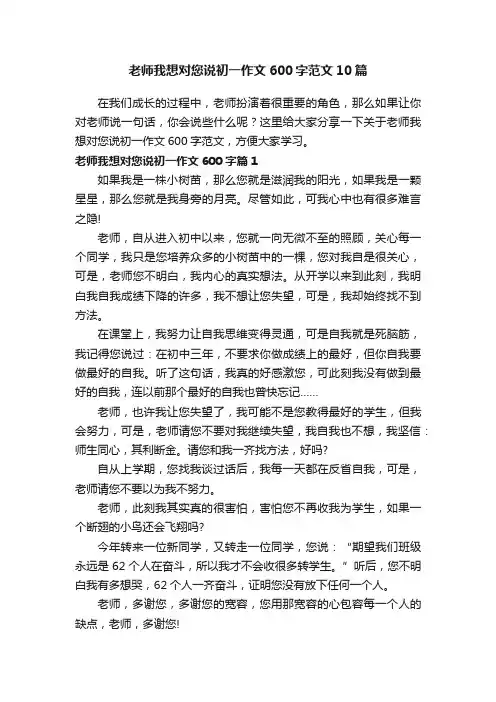 老师我想对您说初一作文 600 字范文 10 篇

在我们成长的过程中，老师扮演着很重要的角色，那么如果让你对老师说一句话，你会说些什么呢？这里给大家分享一下关于老师我想对您说初一作文 600 字范文，方便大家学习。

老师我想对您说初一作文 600 字篇 1

如果我是一株小树苗，那么您就是滋润我的阳光，如果我是一颗星星，那么您就是我身旁的月亮。尽管如此，可我心中也有很多难言之隐!

老师，自从进入初中以来，您就一向无微不至的照顾，关心每一个同学，我只是您培养众多的小树苗中的一棵，您对我自是很关心，可是，老师您不明白，我内心的真实想法。从开学以来到此刻，我明白我自我成绩下降的许多，我不想让您失望，可是，我却始终找不到方法。

在课堂上，我努力让自我思维变得灵通，可是自我就是死脑筋，我记得您说过：在初中三年，不要求你做成绩上的最好，但你自我要做最好的自我。听了这句话，我真的好感激您，可此刻我没有做到最好的自我，连以前那个最好的自我也曾快忘记……

老师，也许我让您失望了，我可能不是您教得最好的学生，但我会努力，可是，老师请您不要对我继续失望，我自我也不想，我坚信：师生同心，其利断金。请您和我一齐找方法，好吗?

自从上学期，您找我谈过话后，我每一天都在反省自我，可是，老师请您不要以为我不努力。

老师，此刻我其实真的很害怕，害怕您不再收我为学生，如果一个断翅的小鸟还会飞翔吗?

今年转来一位新同学，又转走一位同学，您说：“期望我们班级永远是 62 个人在奋斗，所以我才不会收很多转学生。”听后，您不明白我有多想哭，62 个人一齐奋斗，证明您没有放下任何一个人。

老师，多谢您，多谢您的宽容，您用那宽容的心包容每一个人的缺点，老师，多谢您!